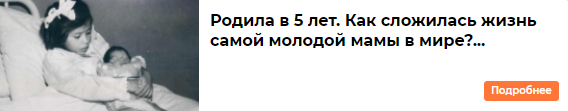 Родила в 5 лет. Как сложилась жизнь самой молодой мамы в мире?...

Подробнее